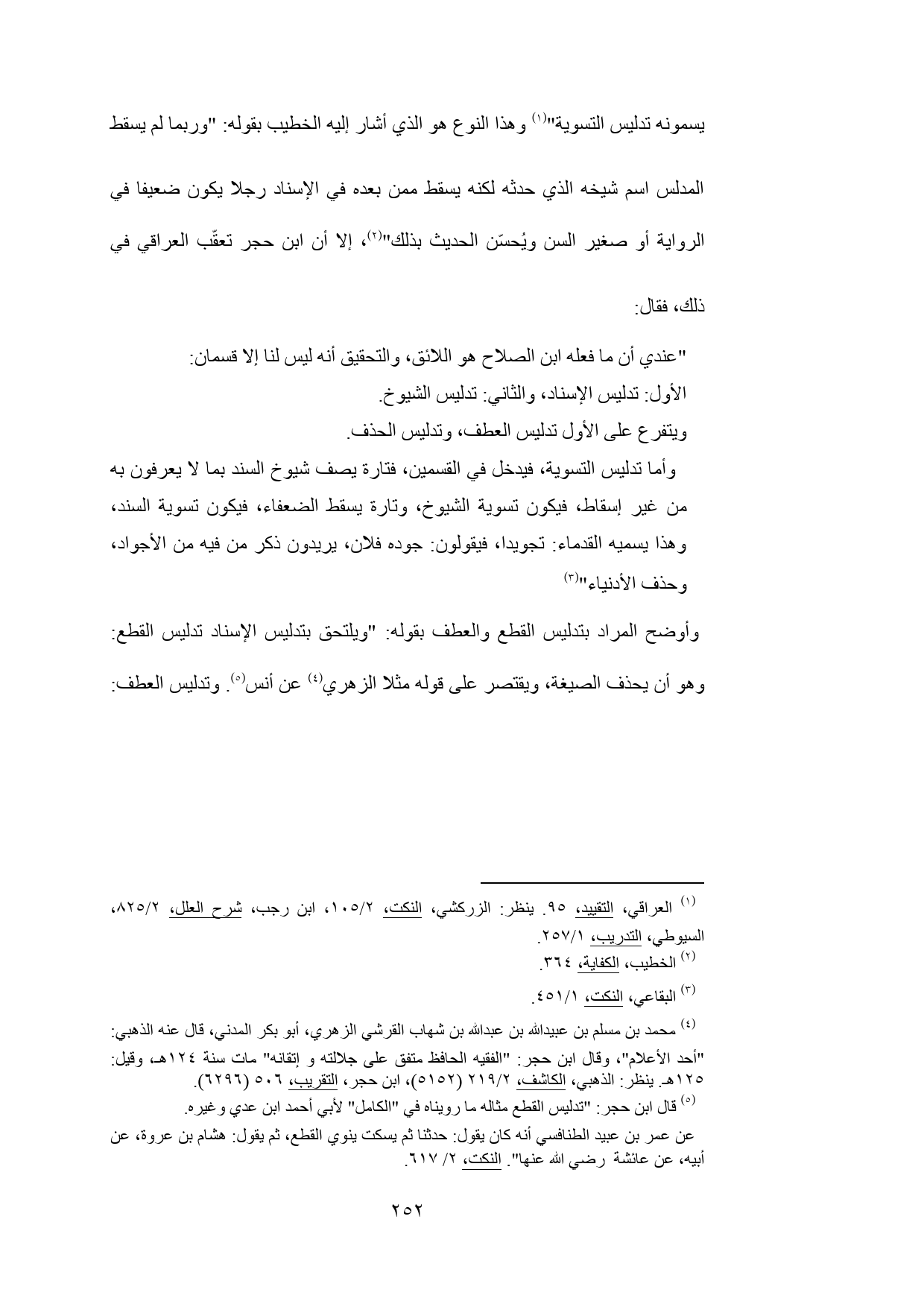 يسمونه تدليس التسوية"(١) وهذا النوع هو الذي أشار إليه الخطيب بقوله: "وربما لم يسقط المدلس اسم شيخه الذي حدثه لكنه يسقط ممن بعده في الإسناد رجلا يكون ضعيفا في الرواية أو صغير السن ويُحسّن الحديث بذلك"(٢)، إلا أن ابن حجر تعقّب العراقي في ذلك، فقال:

"عندي أن ما فعله ابن الصلاح هو اللائق، والتحقيق أنه ليس لنا إلا قسمان:
الأول: تدليس الإسناد، والثاني: تدليس الشيوخ.
ويتفرع على الأول تدليس العطف، وتدليس الحذف.
وأما تدليس التسوية، فيدخل في القسمين، فتارة يصف شيوخ السند بما لا يعرفون به من غير إسقاط، فيكون تسوية الشيوخ، وتارة يسقط الضعفاء، فيكون تسوية السند، وهذا يسميه القدماء: تجويدا، فيقولون: جوده فلان، يريدون ذكر من فيه من الأجواد، وحذف الأدنياء"(٣)

وأوضح المراد بتدليس القطع والعطف بقوله: "ويلتحق بتدليس الإسناد تدليس القطع: وهو أن يحذف الصيغة، ويقتصر على قوله مثلا الزهري(٤) عن أنس(٥). وتدليس العطف:

(١) العراقي، التقييد، ٩٥. ينظر: الزركشي، النكت، ١٠٥/٢، ابن رجب، شرح العلل، ٨٢٥/٢، السيوطي، التدريب، ٢٥٧/١.
(٢) الخطيب، الكفاية، ٣٦٤.
(٣) البقاعي، النكت، ٤٥١/١.
(٤) محمد بن مسلم بن عبيدالله بن عبدالله بن شهاب القرشي الزهري، أبو بكر المدني، قال عنه الذهبي: "أحد الأعلام"، وقال ابن حجر: "الفقيه الحافظ متفق على جلالته و إتقانه" مات سنة ١٢٤هـ، وقيل: ١٢٥هـ. ينظر: الذهبي، الكاشف، ٢١٩/٢ (٥١٥٢)، ابن حجر، التقريب، ٥٠٦ (٦٢٩٦).
(٥) قال ابن حجر: "تدليس القطع مثاله ما رويناه في "الكامل" لأبي أحمد ابن عدي وغيره.
عن عمر بن عبيد الطنافسي أنه كان يقول: حدثنا ثم يسكت ينوي القطع، ثم يقول: هشام بن عروة، عن أبيه، عن عائشة رضي الله عنها". النكت، ٢/ ٦١٧.

٢٥٢